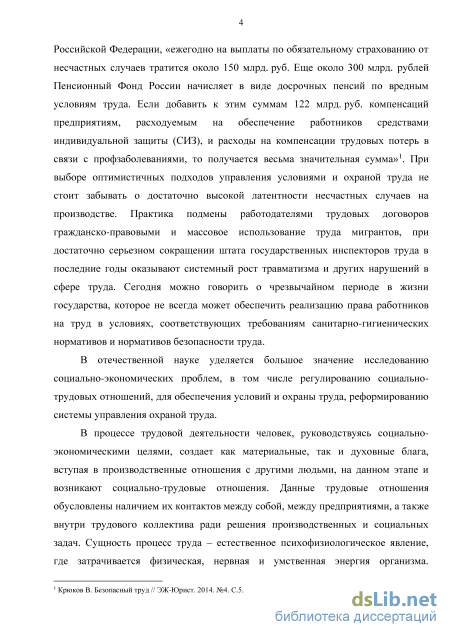 4

Российской Федерации, «ежегодно на выплаты по обязательному страхованию от несчастных случаев тратится около 150 млрд. руб. Еще около 300 млрд. рублей Пенсионный Фонд России начисляет в виде досрочных пенсий по вредным условиям труда. Если добавить к этим суммам 122 млрд. руб. компенсаций предприятиям, расходуемым на обеспечение работников средствами индивидуальной защиты (СИЗ), и расходы на компенсации трудовых потерь в связи с профзаболеваниями, то получается весьма значительная сумма»$^1$. При выборе оптимистичных подходов управления условиями и охраной труда не стоит забывать о достаточно высокой латентности несчастных случаев на производстве. Практика подмены работодателями трудовых договоров гражданско-правовыми и массовое использование труда мигрантов, при достаточно серьезном сокращении штата государственных инспекторов труда в последние годы оказывают системный рост травматизма и других нарушений в сфере труда. Сегодня можно говорить о чрезвычайном периоде в жизни государства, которое не всегда может обеспечить реализацию права работников на труд в условиях, соответствующих требованиям санитарно-гигиенических нормативов и нормативов безопасности труда.

В отечественной науке уделяется большое значение исследованию социально-экономических проблем, в том числе регулированию социально-трудовых отношений, для обеспечения условий и охраны труда, реформированию системы управления охраной труда.

В процессе трудовой деятельности человек, руководствуясь социально-экономическими целями, создает как материальные, так и духовные блага, вступая в производственные отношения с другими людьми, на данном этапе и возникают социально-трудовые отношения. Данные трудовые отношения обусловлены наличием их контактов между собой, между предприятиями, а также внутри трудового коллектива ради решения производственных и социальных задач. Сущность процесс труда – естественное психофизиологическое явление, где затрачивается физическая, нервная и умственная энергия организма.

$^1$ Крюков В. Безопасный труд // ЭЖ-Юрист. 2014. №4. С.5.

dsLib.net
библиотека диссертаций